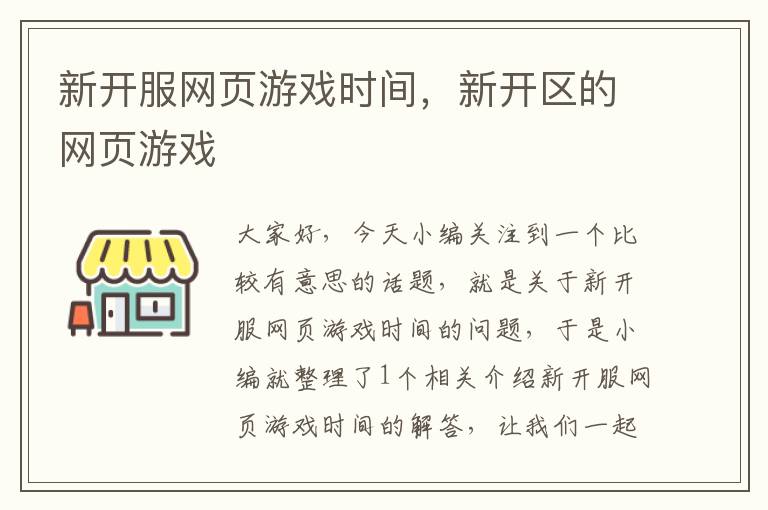 新开服网页游戏时间，新开区的网页游戏

大家好，今天小编关注到一个比较有意思的话题，就是关于新开服网页游戏时间的问题，于是小编就整理了1个相关介绍新开服网页游戏时间的解答，让我们一起